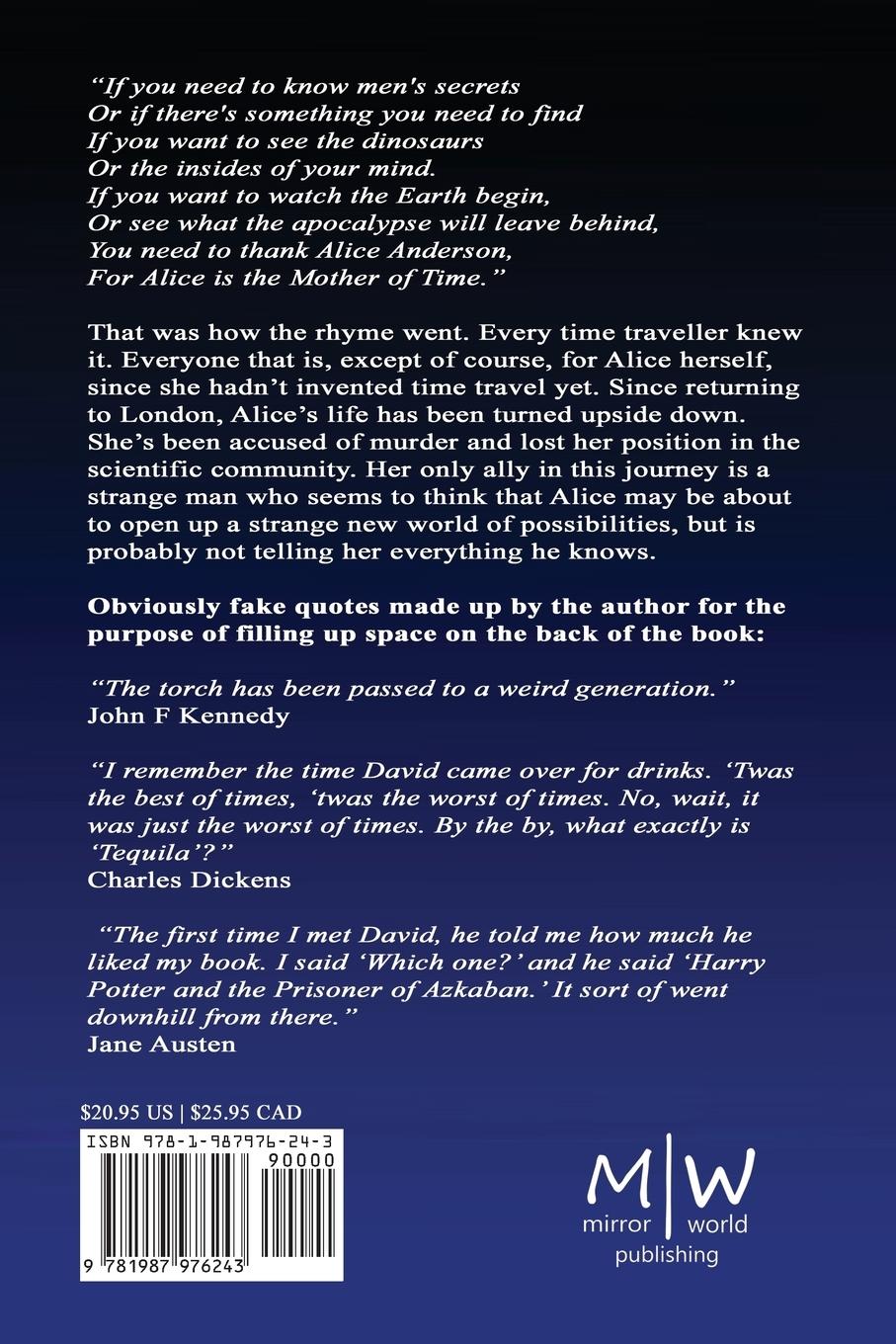 "If you need to know men's secrets
Or if there's something you need to find
If you want to see the dinosaurs
Or the insides of your mind.
If you want to watch the Earth begin,
Or see what the apocalypse will leave behind,
You need to thank Alice Anderson,
For Alice is the Mother of Time."

That was how the rhyme went. Every time traveller knew it. Everyone that is, except of course, for Alice herself, since she hadn't invented time travel yet. Since returning to London, Alice's life has been turned upside down. She's been accused of murder and lost her position in the scientific community. Her only ally in this journey is a strange man who seems to think that Alice may be about to open up a strange new world of possibilities, but is probably not telling her everything he knows.

Obviously fake quotes made up by the author for the purpose of filling up space on the back of the book:

"The torch has been passed to a weird generation."
John F Kennedy

"I remember the time David came over for drinks. 'Twas the best of times, 'twas the worst of times. No, wait, it was just the worst of times. By the by, what exactly is 'Tequila'?"
Charles Dickens

"The first time I met David, he told me how much he liked my book. I said 'Which one?' and he said 'Harry Potter and the Prisoner of Azkaban.' It sort of went downhill from there."
Jane Austen

$20.95 US | $25.95 CAD

ISBN 978-1-987976-24-3
90000
9 781987 976243

M|W
mirror world
publishing